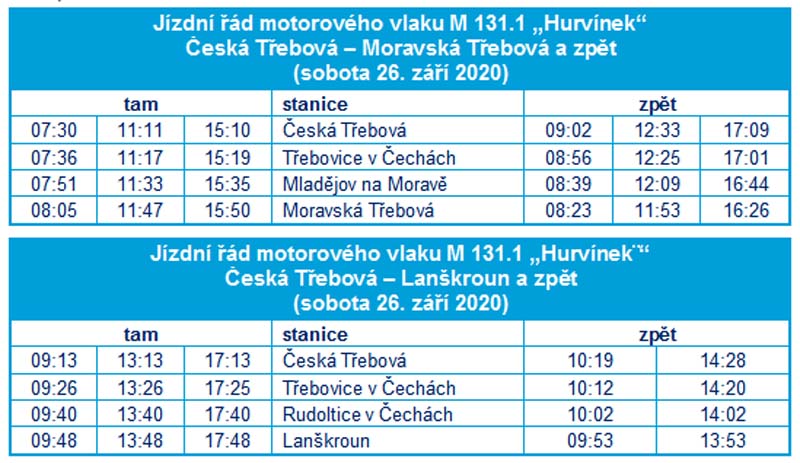 Jízdní řád motorového vlaku M 131.1 „Hurvínek“
Česká Třebová – Moravská Třebová a zpět
(sobota 26. září 2020)

| tam | | | stanice | zpět | | |
|---|---|---|---|---|---|---|
| 07:30 | 11:11 | 15:10 | Česká Třebová | 09:02 | 12:33 | 17:09 |
| 07:36 | 11:17 | 15:19 | Třebovice v Čechách | 08:56 | 12:25 | 17:01 |
| 07:51 | 11:33 | 15:35 | Mladějov na Moravě | 08:39 | 12:09 | 16:44 |
| 08:05 | 11:47 | 15:50 | Moravská Třebová | 08:23 | 11:53 | 16:26 |

Jízdní řád motorového vlaku M 131.1 „Hurvínek“
Česká Třebová – Lanškroun a zpět
(sobota 26. září 2020)

| tam | | | stanice | zpět | |
|---|---|---|---|---|---|
| 09:13 | 13:13 | 17:13 | Česká Třebová | 10:19 | 14:28 |
| 09:26 | 13:26 | 17:25 | Třebovice v Čechách | 10:12 | 14:20 |
| 09:40 | 13:40 | 17:40 | Rudoltice v Čechách | 10:02 | 14:02 |
| 09:48 | 13:48 | 17:48 | Lanškroun | 09:53 | 13:53 |